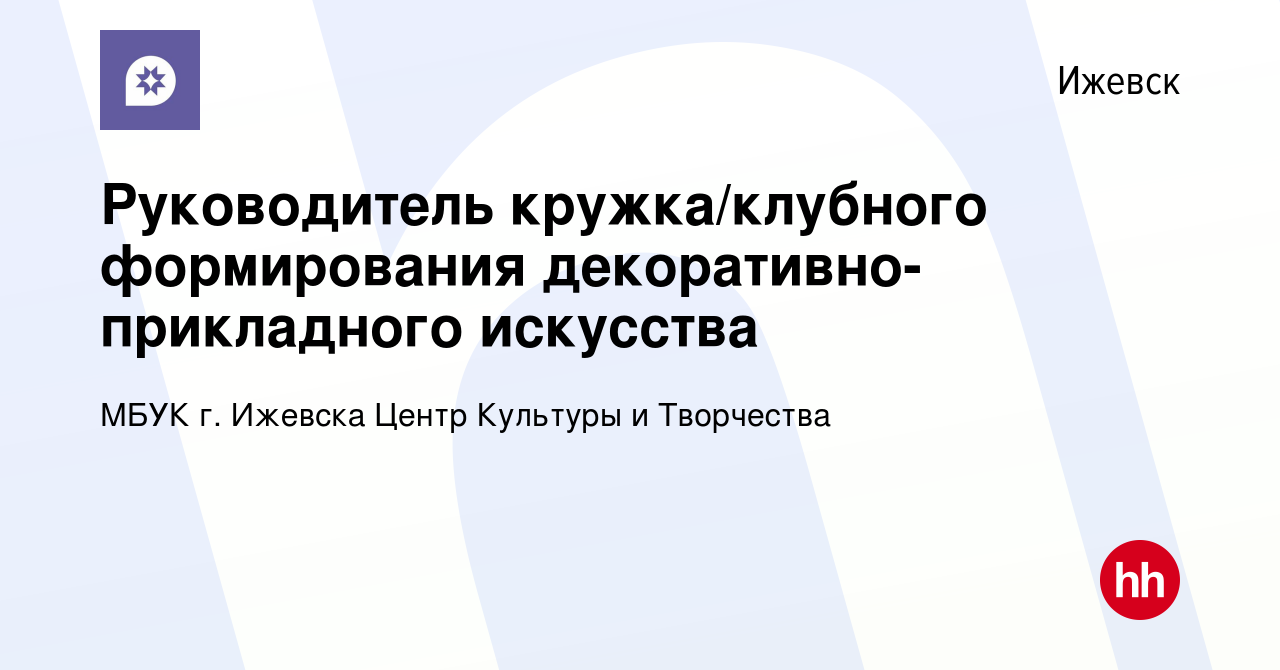 Ижевск

Руководитель кружка/клубного формирования декоративно-прикладного искусства

МБУК г. Ижевска Центр Культуры и Творчества

hh